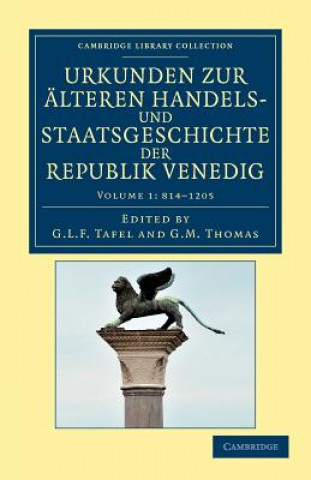 CAMBRIDGE LIBRARY COLLECTION

URKUNDEN ZUR ÄLTEREN HANDELS- UND STAATSGESCHICHTE DER REPUBLIK VENEDIG

VOLUME 1: 814–1205

EDITED BY
G.L.F. TAFEL AND G.M. THOMAS

CAMBRIDGE